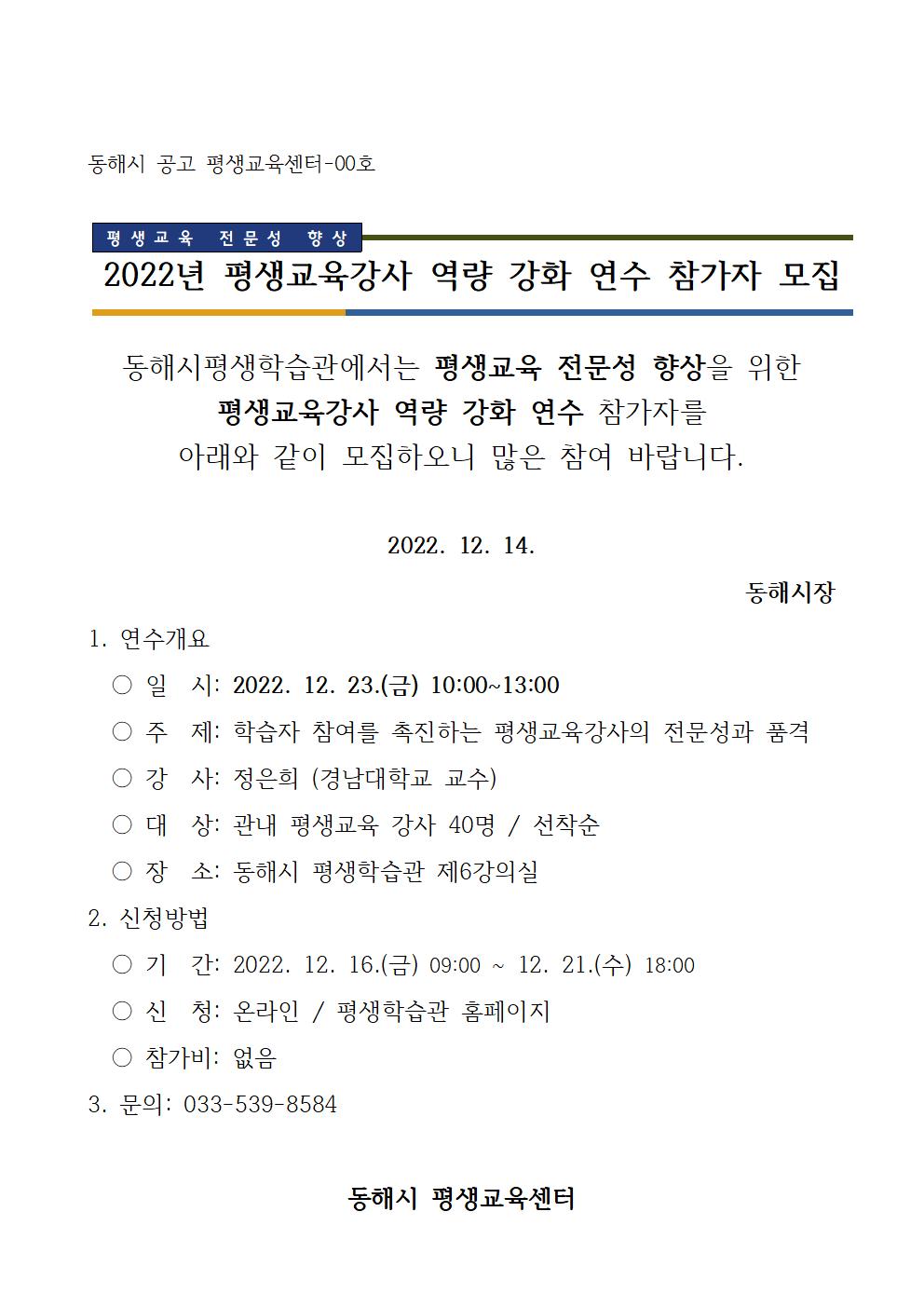 동해시 공고 평생교육센터-00호

평생교육 전문성 향상

2022년 평생교육강사 역량 강화 연수 참가자 모집

동해시평생학습관에서는 평생교육 전문성 향상을 위한 평생교육강사 역량 강화 연수 참가자를 아래와 같이 모집하오니 많은 참여 바랍니다.

2022. 12. 14.

동해시장

1. 연수개요

○ 일 시: 2022. 12. 23.(금) 10:00~13:00

○ 주 제: 학습자 참여를 촉진하는 평생교육강사의 전문성과 품격

○ 강 사: 정은희 (경남대학교 교수)

○ 대 상: 관내 평생교육 강사 40명 / 선착순

○ 장 소: 동해시 평생학습관 제6강의실

2. 신청방법

○ 기 간: 2022. 12. 16.(금) 09:00 ~ 12. 21.(수) 18:00

○ 신 청: 온라인 / 평생학습관 홈페이지

○ 참가비: 없음

3. 문의: 033-539-8584

동해시 평생교육센터